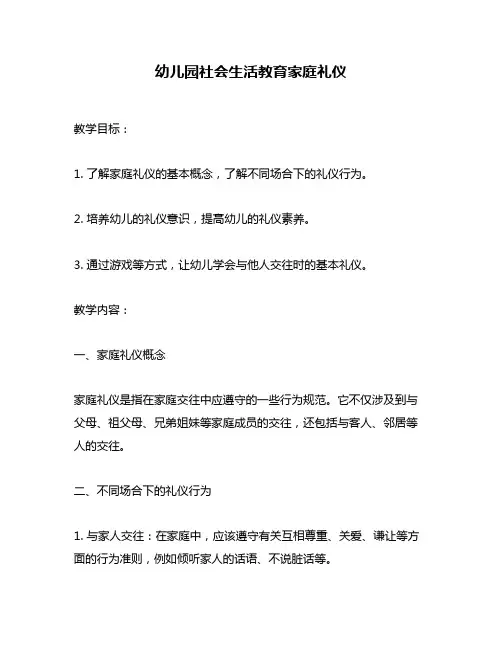 幼儿园社会生活教育家庭礼仪

教学目标：

1. 了解家庭礼仪的基本概念，了解不同场合下的礼仪行为。

2. 培养幼儿的礼仪意识，提高幼儿的礼仪素养。

3. 通过游戏等方式，让幼儿学会与他人交往时的基本礼仪。

教学内容：

一、家庭礼仪概念

家庭礼仪是指在家庭交往中应遵守的一些行为规范。它不仅涉及到与父母、祖父母、兄弟姐妹等家庭成员的交往，还包括与客人、邻居等人的交往。

二、不同场合下的礼仪行为

1. 与家人交往：在家庭中，应该遵守有关互相尊重、关爱、谦让等方面的行为准则，例如倾听家人的话语、不说脏话等。